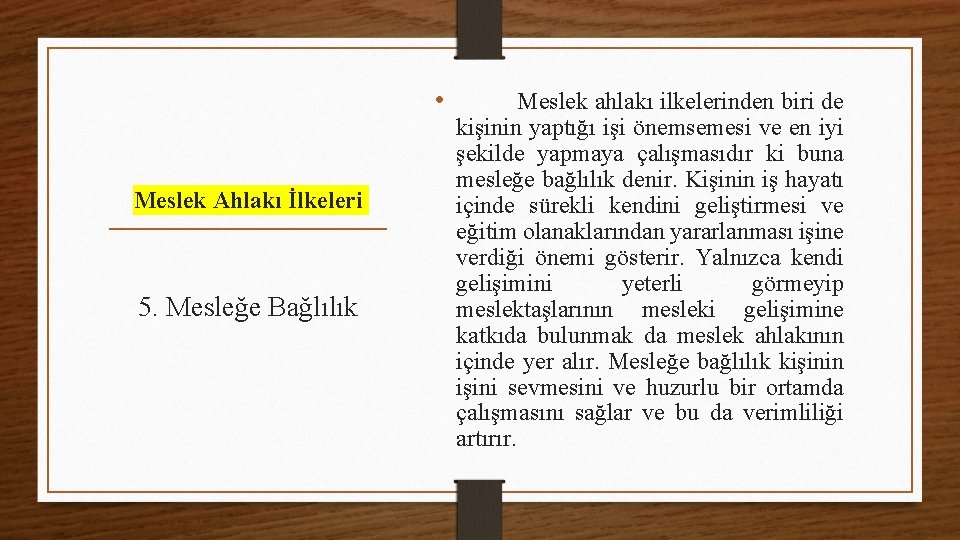 Meslek Ahlakı İlkeleri

5. Mesleğe Bağlılık

• Meslek ahlakı ilkelerinden biri de kişinin yaptığı işi önemsemesi ve en iyi şekilde yapmaya çalışmasıdır ki buna mesleğe bağlılık denir. Kişinin iş hayatı içinde sürekli kendini geliştirmesi ve eğitim olanaklarından yararlanması işine verdiği önemi gösterir. Yalnızca kendi gelişimini yeterli görmeyip meslektaşlarının mesleki gelişimine katkıda bulunmak da meslek ahlakının içinde yer alır. Mesleğe bağlılık kişinin işini sevmesini ve huzurlu bir ortamda çalışmasını sağlar ve bu da verimliliği artırır.